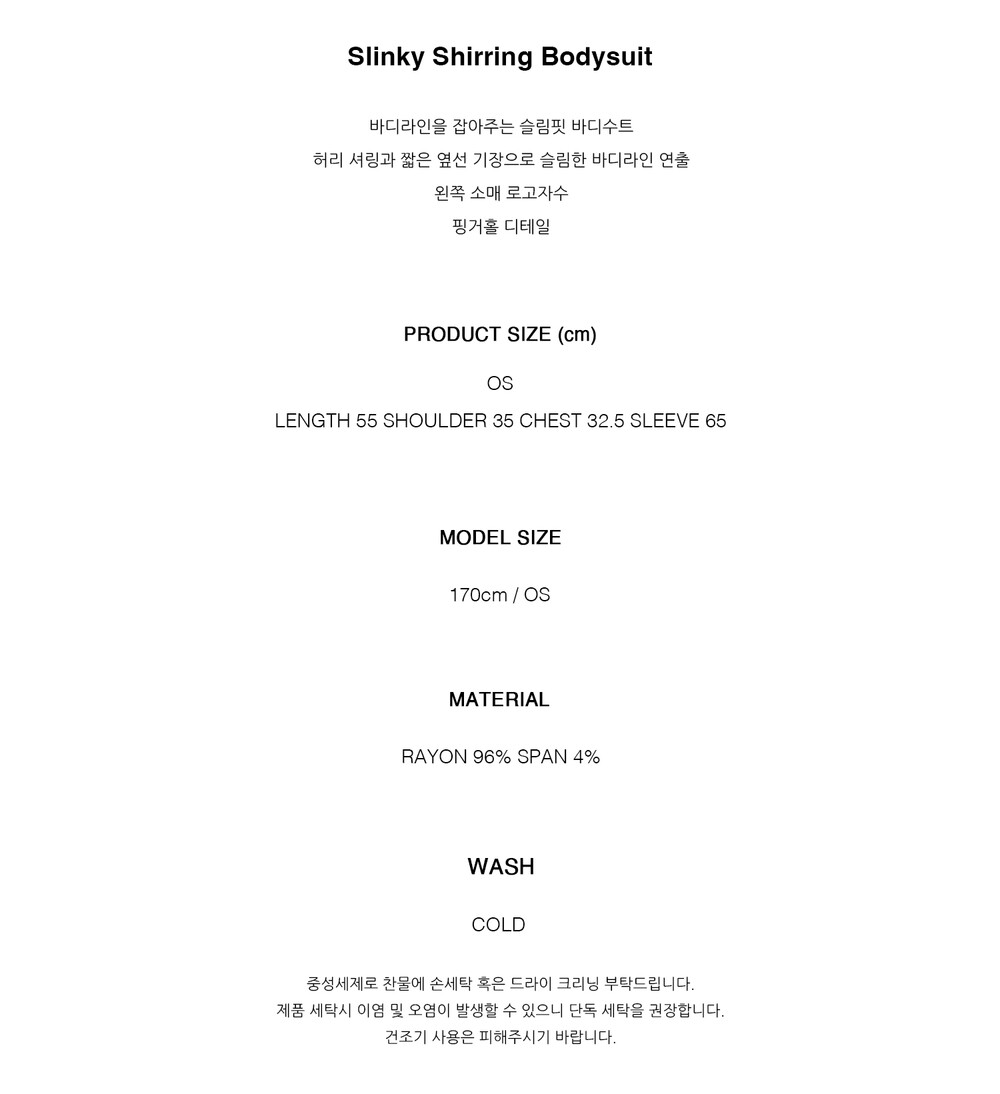 Slinky Shirring Bodysuit

바디라인을 잡아주는 슬림핏 바디수트
허리 셔링과 짧은 옆선 기장으로 슬림한 바디라인 연출
왼쪽 소매 로고자수
핑거홀 디테일

PRODUCT SIZE (cm)

OS

LENGTH 55 SHOULDER 35 CHEST 32.5 SLEEVE 65

MODEL SIZE

170cm / OS

MATERIAL

RAYON 96% SPAN 4%

WASH

COLD

중성세제로 찬물에 손세탁 혹은 드라이 크리닝 부탁드립니다.
제품 세탁시 이염 및 오염이 발생할 수 있으니 단독 세탁을 권장합니다.
건조기 사용은 피해주시기 바랍니다.